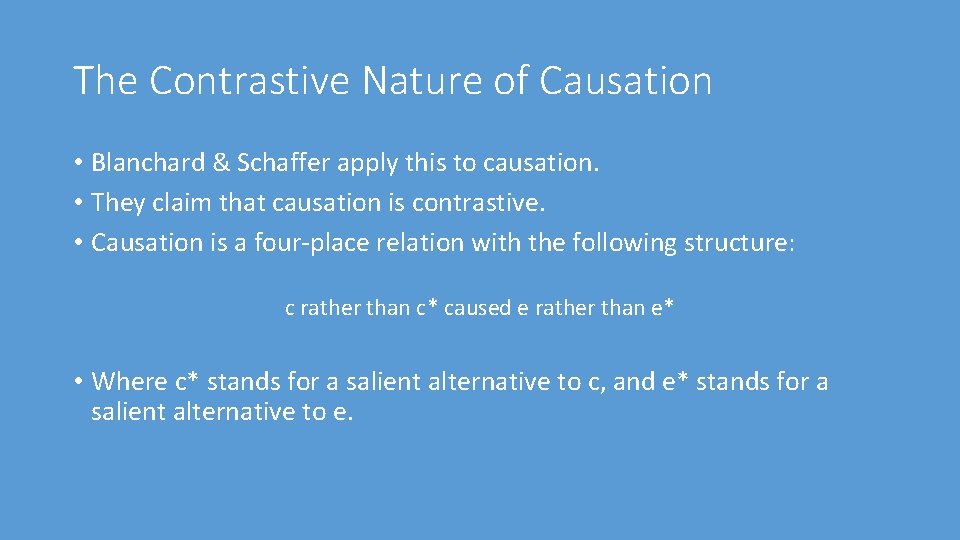 The Contrastive Nature of Causation

• Blanchard & Schaffer apply this to causation.
• They claim that causation is contrastive.
• Causation is a four-place relation with the following structure:

c rather than c* caused e rather than e*

• Where c* stands for a salient alternative to c, and e* stands for a salient alternative to e.